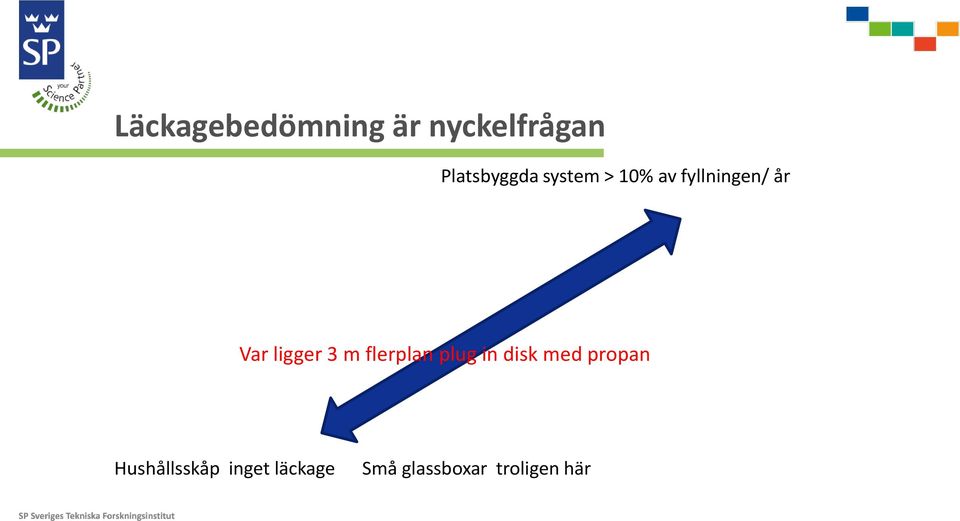 SP
your Science Partner

Läckagebedömning är nyckelfrågan

Platsbyggda system > 10% av fyllningen/ år

Var ligger 3 m flerplan plug in disk med propan

Hushållsskåp inget läckage Små glassboxar troligen här

SP Sveriges Tekniska Forskningsinstitut